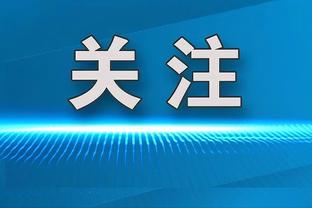 关注